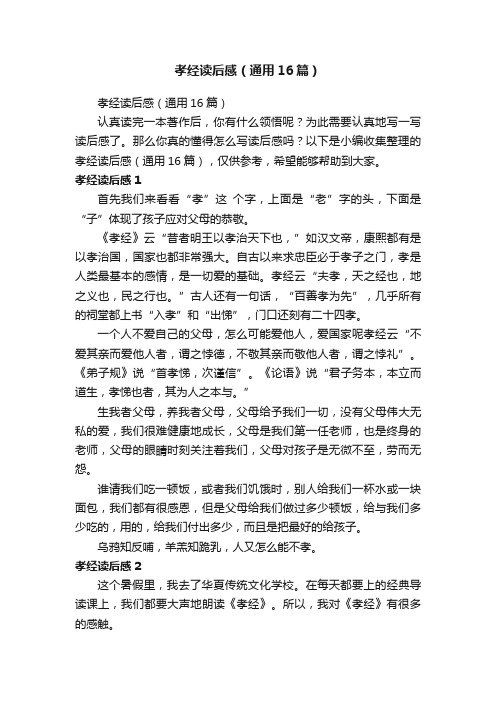 孝经读后感（通用16篇）

孝经读后感（通用16篇）

认真读完一本著作后，你有什么领悟呢？为此需要认真地写一写读后感了。那么你真的懂得怎么写读后感吗？以下是小编收集整理的孝经读后感（通用16篇），仅供参考，希望能够帮助到大家。

孝经读后感1

首先我们来看看“孝”这 个字，上面是“老”字的头，下面是“子”体现了孩子应对父母的恭敬。

《孝经》云“昔者明王以孝治天下也，”如汉文帝，康熙都有是以孝治国，国家也都非常强大。自古以来求忠臣必于孝子之门，孝是人类最基本的感情，是一切爱的基础。孝经云“夫孝，天之经也，地之义也，民之行也。”古人还有一句话，“百善孝为先”，几乎所有的祠堂都上书“入孝”和“出悌”，门口还刻有二十四孝。

一个人不爱自己的父母，怎么可能爱他人，爱国家呢孝经云“不爱其亲而爱他人者，谓之悖德，不敬其亲而敬他人者，谓之悖礼”。《弟子规》说“首孝悌，次谨信”。《论语》说“君子务本，本立而道生，孝悌也者，其为人之本与。”

生我者父母，养我者父母，父母给予我们一切，没有父母伟大无私的爱，我们很难健康地成长，父母是我们第一任老师，也是终身的老师，父母的眼睛时刻关注着我们，父母对孩子是无微不至，劳而无怨。

谁请我们吃一顿饭，或者我们饥饿时，别人给我们一杯水或一块面包，我们都有很感恩，但是父母给我们做过多少顿饭，给与我们多少吃的，用的，给我们付出多少，而且是把最好的给孩子。

乌鸦知反哺，羊羔知跪乳，人又怎么能不孝。

孝经读后感2

这个暑假里，我去了华夏传统文化学校。在每天都要上的经典导读课上，我们都要大声地朗读《孝经》。所以，我对《孝经》有很多的感触。